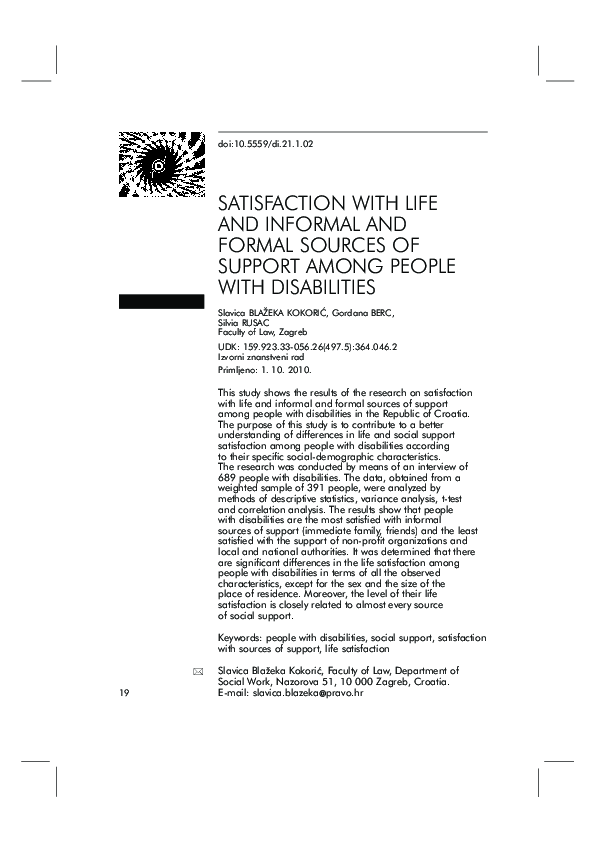 doi:10.5559/di.21.1.02

SATISFACTION WITH LIFE AND INFORMAL AND FORMAL SOURCES OF SUPPORT AMONG PEOPLE WITH DISABILITIES

Slavica BLAŽEKA KOKORIĆ, Gordana BERC, Silvia RUSAC
Faculty of Law, Zagreb

UDK: 159.923.33-056.26(497.5):364.046.2
Izvorni znanstveni rad
Primljeno: 1. 10. 2010.

This study shows the results of the research on satisfaction with life and informal and formal sources of support among people with disabilities in the Republic of Croatia. The purpose of this study is to contribute to a better understanding of differences in life and social support satisfaction among people with disabilities according to their specific social-demographic characteristics. The research was conducted by means of an interview of 689 people with disabilities. The data, obtained from a weighted sample of 391 people, were analyzed by methods of descriptive statistics, variance analysis, t-test and correlation analysis. The results show that people with disabilities are the most satisfied with informal sources of support (immediate family, friends) and the least satisfied with the support of non-profit organizations and local and national authorities. It was determined that there are significant differences in the life satisfaction among people with disabilities in terms of all the observed characteristics, except for the sex and the size of the place of residence. Moreover, the level of their life satisfaction is closely related to almost every source of social support.

Keywords: people with disabilities, social support, satisfaction with sources of support, life satisfaction

Slavica Blažeka Kokorić, Faculty of Law, Department of Social Work, Nazorova 51, 10 000 Zagreb, Croatia.
E-mail: slavica.blazeka@pravo.hr

19